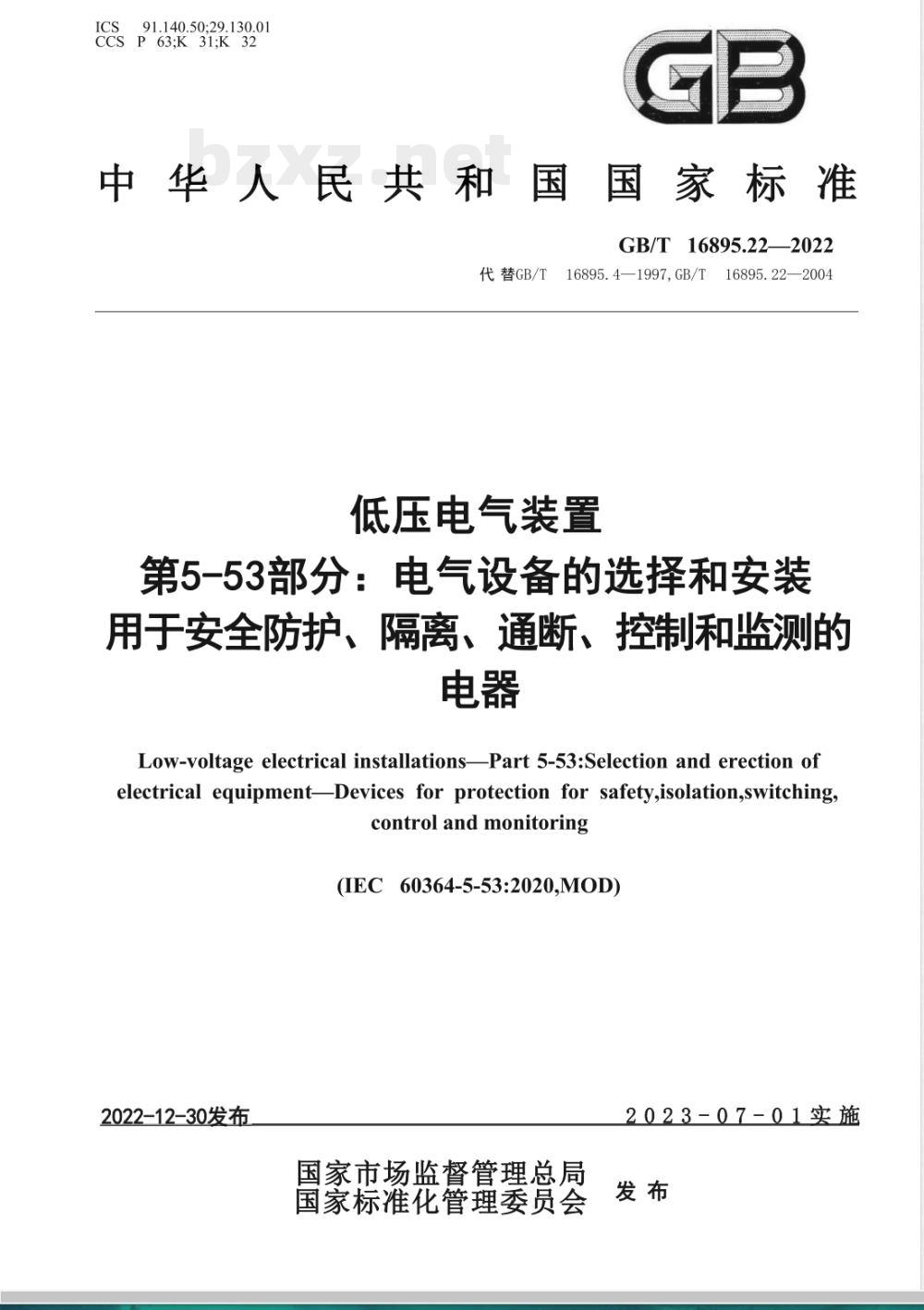 ICS 91.140.50;29.130.01
CCS P 63;K 31;K 32

GB

bzxz.net

中华人民共和国国家标准

GB/T 16895.22—2022
代替GB/T 16895.4—1997,GB/T 16895.22—2004

低压电气装置
第5-53部分：电气设备的选择和安装
用于安全防护、隔离、通断、控制和监测的电器

Low-voltage electrical installations—Part 5-53:Selection and erection of electrical equipment—Devices for protection for safety,isolation,switching, control and monitoring

(IEC 60364-5-53:2020,MOD)

2022-12-30发布 2023-07-01实施

国家市场监督管理总局
国家标准化管理委员会 发布